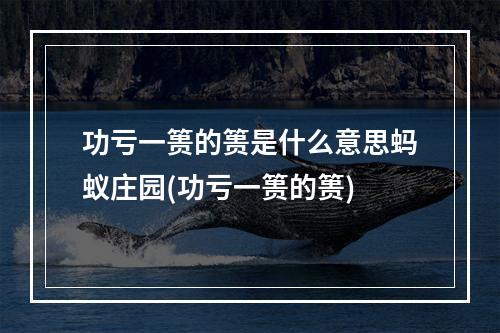 功亏一篑的篑是什么意思蚂蚁庄园(功亏一篑的篑)